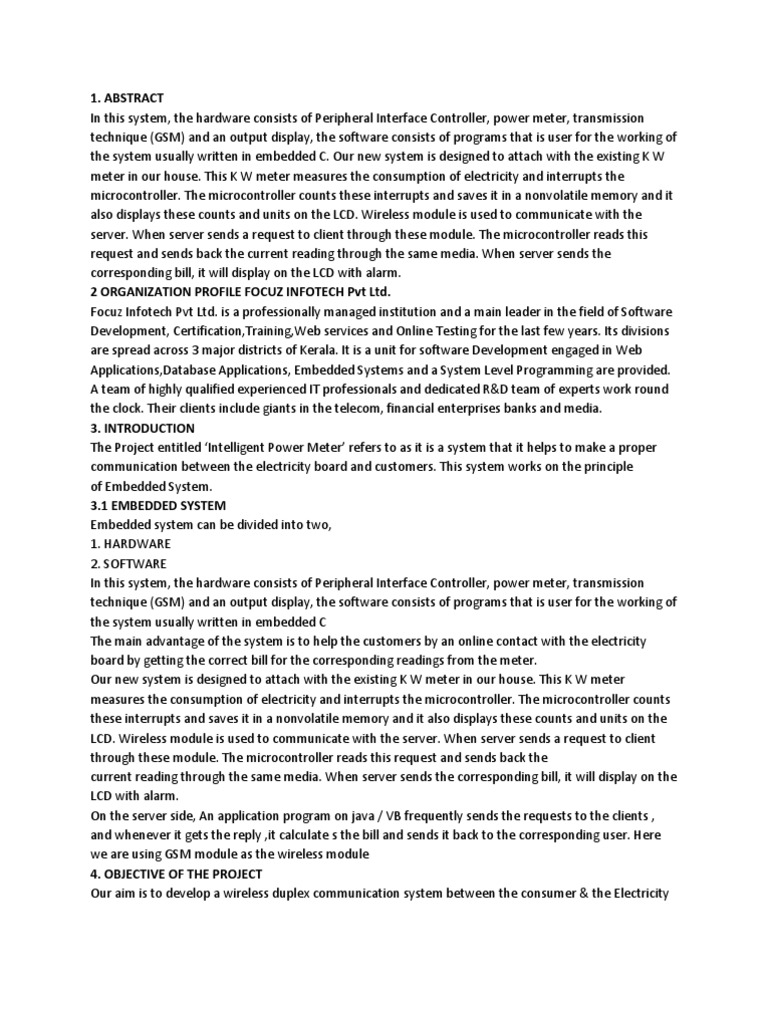 1. ABSTRACT
In this system, the hardware consists of Peripheral Interface Controller, power meter, transmission technique (GSM) and an output display, the software consists of programs that is user for the working of the system usually written in embedded C. Our new system is designed to attach with the existing K W meter in our house. This K W meter measures the consumption of electricity and interrupts the microcontroller. The microcontroller counts these interrupts and saves it in a nonvolatile memory and it also displays these counts and units on the LCD. Wireless module is used to communicate with the server. When server sends a request to client through these module. The microcontroller reads this request and sends back the current reading through the same media. When server sends the corresponding bill, it will display on the LCD with alarm.
2 ORGANIZATION PROFILE FOCUZ INFOTECH Pvt Ltd.
Focuz Infotech Pvt Ltd. is a professionally managed institution and a main leader in the field of Software Development, Certification,Training,Web services and Online Testing for the last few years. Its divisions are spread across 3 major districts of Kerala. It is a unit for software Development engaged in Web Applications,Database Applications, Embedded Systems and a System Level Programming are provided. A team of highly qualified experienced IT professionals and dedicated R&D team of experts work round the clock. Their clients include giants in the telecom, financial enterprises banks and media.
3. INTRODUCTION
The Project entitled 'Intelligent Power Meter' refers to as it is a system that it helps to make a proper communication between the electricity board and customers. This system works on the principle of Embedded System.
3.1 EMBEDDED SYSTEM
Embedded system can be divided into two,
1. HARDWARE
2. SOFTWARE
In this system, the hardware consists of Peripheral Interface Controller, power meter, transmission technique (GSM) and an output display, the software consists of programs that is user for the working of the system usually written in embedded C
The main advantage of the system is to help the customers by an online contact with the electricity board by getting the correct bill for the corresponding readings from the meter.
Our new system is designed to attach with the existing K W meter in our house. This K W meter measures the consumption of electricity and interrupts the microcontroller. The microcontroller counts these interrupts and saves it in a nonvolatile memory and it also displays these counts and units on the LCD. Wireless module is used to communicate with the server. When server sends a request to client through these module. The microcontroller reads this request and sends back the current reading through the same media. When server sends the corresponding bill, it will display on the LCD with alarm.
On the server side, An application program on java / VB frequently sends the requests to the clients , and whenever it gets the reply ,it calculate s the bill and sends it back to the corresponding user. Here we are using GSM module as the wireless module
4. OBJECTIVE OF THE PROJECT
Our aim is to develop a wireless duplex communication system between the consumer & the Electricity